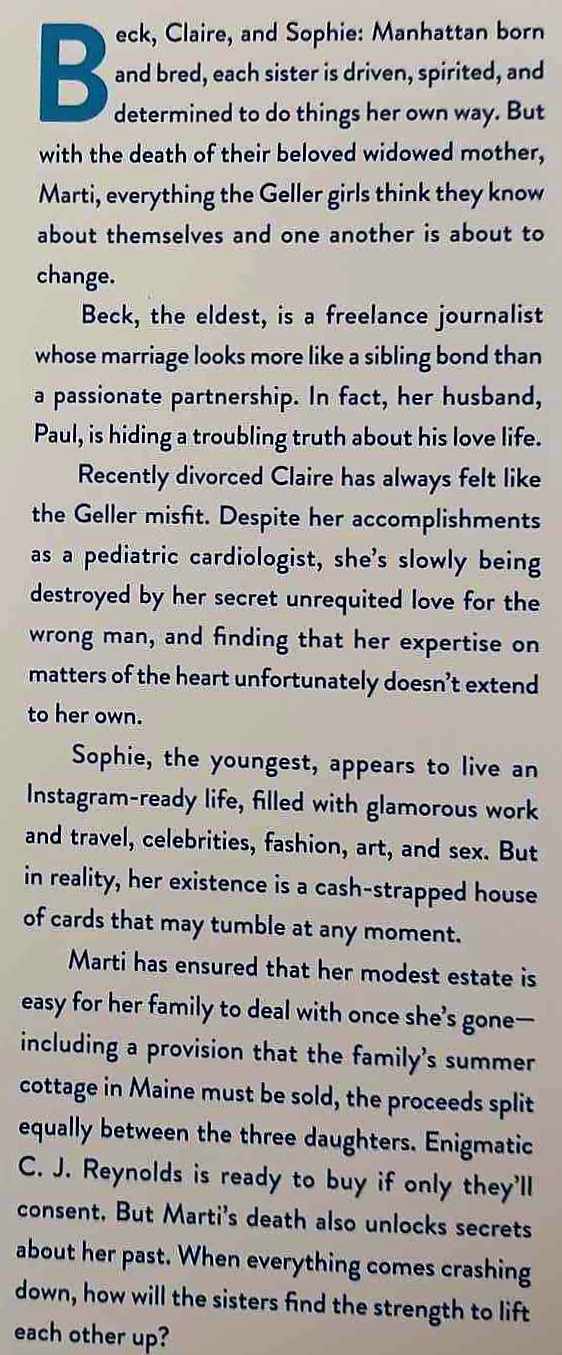 Beck, Claire, and Sophie: Manhattan born and bred, each sister is driven, spirited, and determined to do things her own way. But with the death of their beloved widowed mother, Marti, everything the Geller girls think they know about themselves and one another is about to change.

Beck, the eldest, is a freelance journalist whose marriage looks more like a sibling bond than a passionate partnership. In fact, her husband, Paul, is hiding a troubling truth about his love life.

Recently divorced Claire has always felt like the Geller misfit. Despite her accomplishments as a pediatric cardiologist, she's slowly being destroyed by her secret unrequited love for the wrong man, and finding that her expertise on matters of the heart unfortunately doesn't extend to her own.

Sophie, the youngest, appears to live an Instagram-ready life, filled with glamorous work and travel, celebrities, fashion, art, and sex. But in reality, her existence is a cash-strapped house of cards that may tumble at any moment.

Marti has ensured that her modest estate is easy for her family to deal with once she's gone—including a provision that the family's summer cottage in Maine must be sold, the proceeds split equally between the three daughters. Enigmatic C. J. Reynolds is ready to buy if only they'll consent. But Marti's death also unlocks secrets about her past. When everything comes crashing down, how will the sisters find the strength to lift each other up?